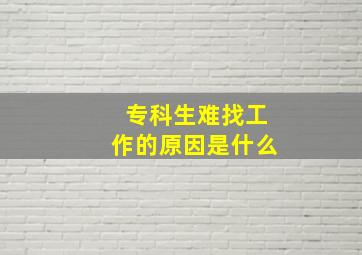 专科生难找工作的原因是什么